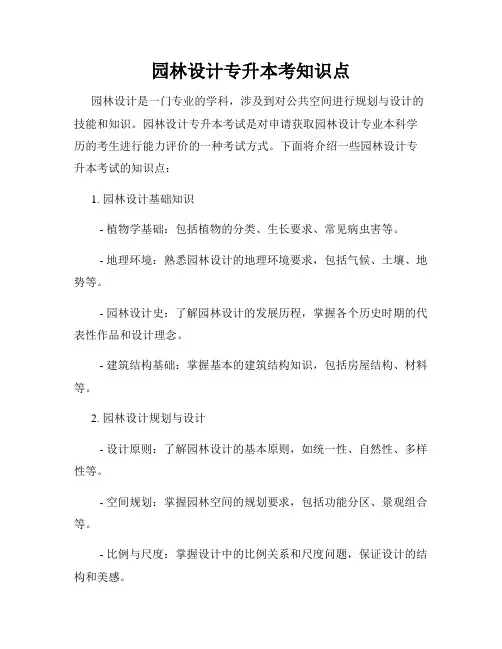 园林设计专升本考知识点

园林设计是一门专业的学科，涉及到对公共空间进行规划与设计的技能和知识。园林设计专升本考试是对申请获取园林设计专业本科学历的考生进行能力评价的一种考试方式。下面将介绍一些园林设计专升本考试的知识点：

1. 园林设计基础知识

- 植物学基础：包括植物的分类、生长要求、常见病虫害等。

- 地理环境：熟悉园林设计的地理环境要求，包括气候、土壤、地势等。

- 园林设计史：了解园林设计的发展历程，掌握各个历史时期的代表性作品和设计理念。

- 建筑结构基础：掌握基本的建筑结构知识，包括房屋结构、材料等。

2. 园林设计规划与设计

- 设计原则：了解园林设计的基本原则，如统一性、自然性、多样性等。

- 空间规划：掌握园林空间的规划要求，包括功能分区、景观组合等。

- 比例与尺度：掌握设计中的比例关系和尺度问题，保证设计的结构和美感。